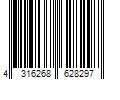 4 316268 628297